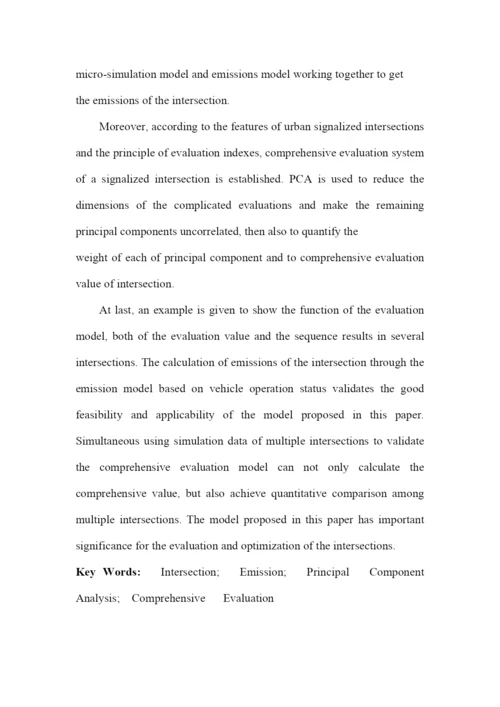 micro-simulation model and emissions model working together to get the emissions of the intersection.

Moreover, according to the features of urban signalized intersections and the principle of evaluation indexes, comprehensive evaluation system of a signalized intersection is established. PCA is used to reduce the dimensions of the complicated evaluations and make the remaining principal components uncorrelated, then also to quantify the weight of each of principal component and to comprehensive evaluation value of intersection.

At last, an example is given to show the function of the evaluation model, both of the evaluation value and the sequence results in several intersections. The calculation of emissions of the intersection through the emission model based on vehicle operation status validates the good feasibility and applicability of the model proposed in this paper. Simultaneous using simulation data of multiple intersections to validate the comprehensive evaluation model can not only calculate the comprehensive value, but also achieve quantitative comparison among multiple intersections. The model proposed in this paper has important significance for the evaluation and optimization of the intersections.

Key Words: Intersection; Emission; Principal Component Analysis; Comprehensive Evaluation